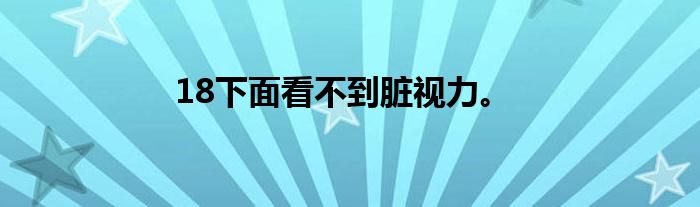 18下面看不到脏视力。